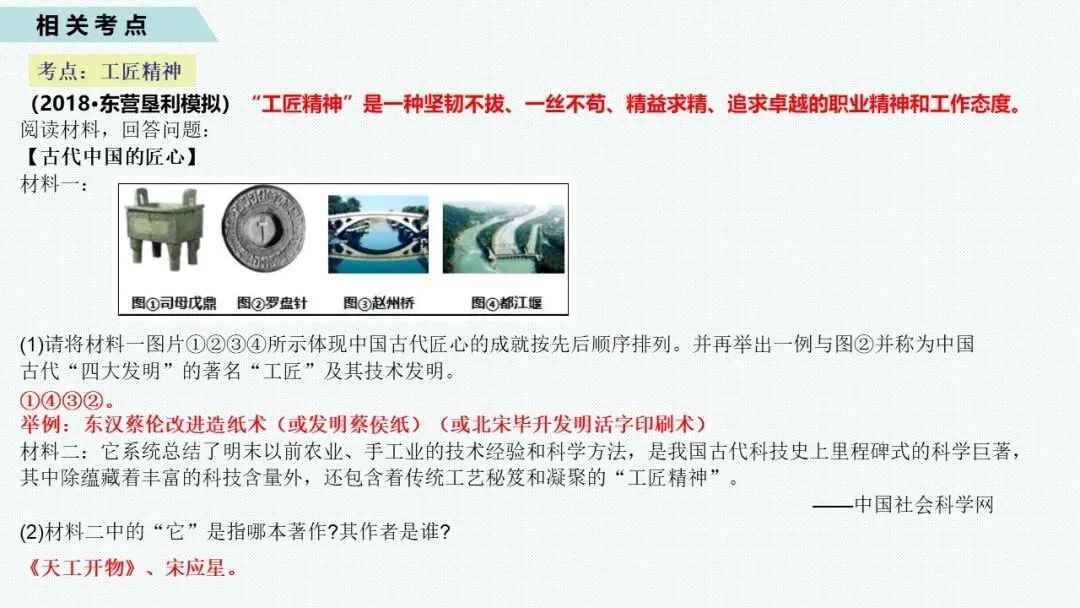 相关考点

考点：工匠精神

(2018•东营垦利模拟)“工匠精神”是一种坚韧不拔、一丝不苟、精益求精、追求卓越的职业精神和工作态度。

阅读材料，回答问题：

【古代中国的匠心】

材料一：

图①司母戊鼎 图②罗盘针 图③赵州桥 图④都江堰

(1)请将材料一图片①②③④所示体现中国古代匠心的成就按先后顺序排列。并再举出一例与图②并称为中国古代“四大发明”的著名“工匠”及其技术发明。

①④③②。

举例：东汉蔡伦改进造纸术（或发明蔡侯纸）（或北宋毕升发明活字印刷术）

材料二：它系统总结了明末以前农业、手工业的技术经验和科学方法，是我国古代科技史上里程碑式的科学巨著，其中除蕴藏着丰富的科技含量外，还包含着传统工艺秘笈和凝聚的“工匠精神”。

——中国社会科学网

(2)材料二中的“它”是指哪本著作?其作者是谁?

《天工开物》、宋应星。